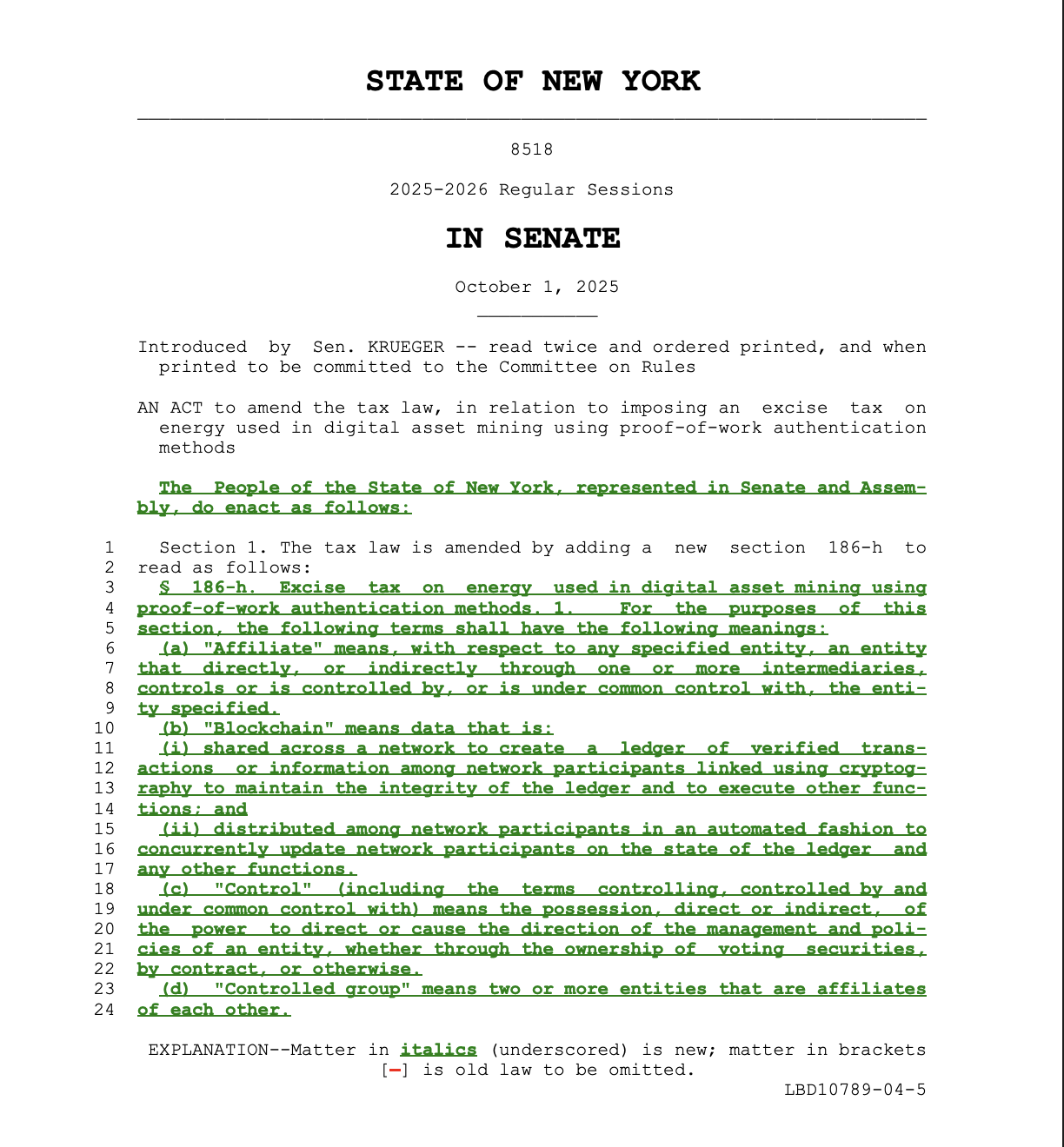 STATE OF NEW YORK

8518

2025-2026 Regular Sessions

IN SENATE

October 1, 2025

Introduced by Sen. KRUEGER -- read twice and ordered printed, and when printed to be committed to the Committee on Rules

AN ACT to amend the tax law, in relation to imposing an excise tax on energy used in digital asset mining using proof-of-work authentication methods

The People of the State of New York, represented in Senate and Assembly, do enact as follows:

1 Section 1. The tax law is amended by adding a new section 186-h to
2 read as follows:
3 § 186-h. Excise tax on energy used in digital asset mining using
4 proof-of-work authentication methods. 1. For the purposes of this
5 section, the following terms shall have the following meanings:
6 (a) "Affiliate" means, with respect to any specified entity, an entity
7 that directly, or indirectly through one or more intermediaries,
8 controls or is controlled by, or is under common control with, the enti-
9 ty specified.
10 (b) "Blockchain" means data that is:
11 (i) shared across a network to create a ledger of verified trans-
12 actions or information among network participants linked using cryptog-
13 raphy to maintain the integrity of the ledger and to execute other func-
14 tions; and
15 (ii) distributed among network participants in an automated fashion to
16 concurrently update network participants on the state of the ledger and
17 any other functions.
18 (c) "Control" (including the terms controlling, controlled by and
19 under common control with) means the possession, direct or indirect, of
20 the power to direct or cause the direction of the management and poli-
21 cies of an entity, whether through the ownership of voting securities,
22 by contract, or otherwise.
23 (d) "Controlled group" means two or more entities that are affiliates
24 of each other.

EXPLANATION--Matter in italics (underscored) is new; matter in brackets [-] is old law to be omitted.
LBD10789-04-5